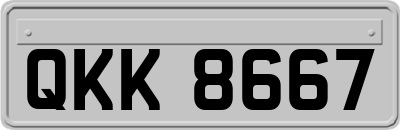 QKK 8667